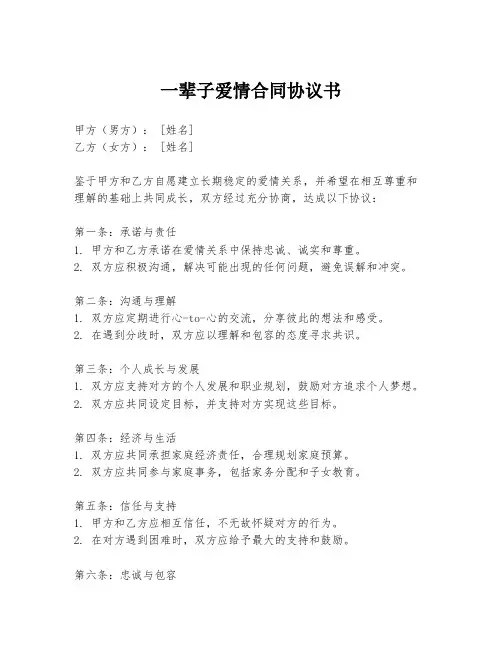 一辈子爱情合同协议书

甲方（男方）：［姓名］
乙方（女方）：［姓名］

鉴于甲方和乙方自愿建立长期稳定的爱情关系，并希望在相互尊重和理解的基础上共同成长，双方经过充分协商，达成以下协议：

第一条：承诺与责任
1. 甲方和乙方承诺在爱情关系中保持忠诚、诚实和尊重。
2. 双方应积极沟通，解决可能出现的任何问题，避免误解和冲突。

第二条：沟通与理解
1. 双方应定期进行心-to-心的交流，分享彼此的想法和感受。
2. 在遇到分歧时，双方应以理解和包容的态度寻求共识。

第三条：个人成长与发展
1. 双方应支持对方的个人发展和职业规划，鼓励对方追求个人梦想。
2. 双方应共同设定目标，并支持对方实现这些目标。

第四条：经济与生活
1. 双方应共同承担家庭经济责任，合理规划家庭预算。
2. 双方应共同参与家庭事务，包括家务分配和子女教育。

第五条：信任与支持
1. 甲方和乙方应相互信任，不无故怀疑对方的行为。
2. 在对方遇到困难时，双方应给予最大的支持和鼓励。

第六条：忠诚与包容